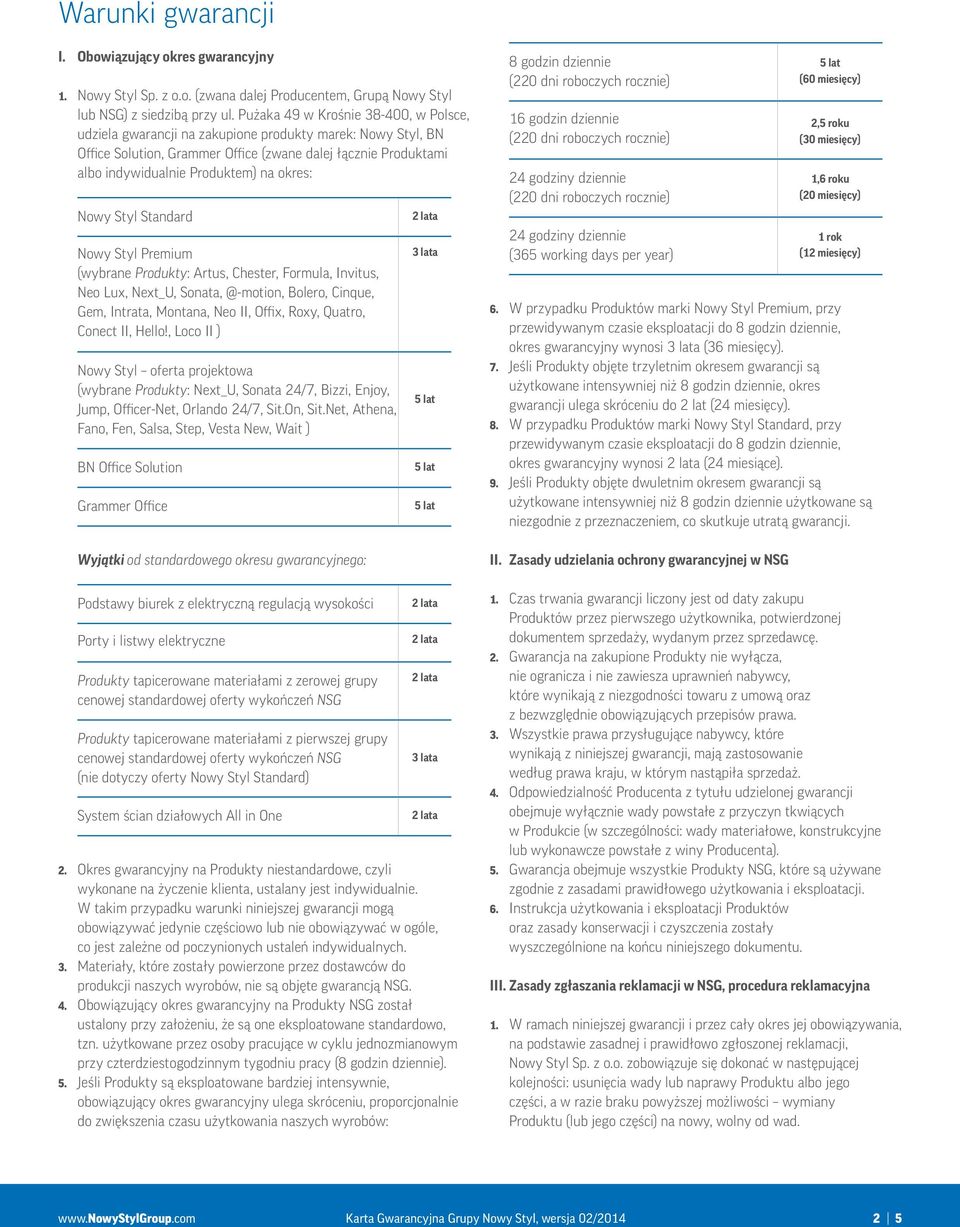 Warunki gwarancji

I. Obowiązujący okres gwarancyjny

1. Nowy Styl Sp. z o.o. (zwana dalej Producentem, Grupą Nowy Styl lub NSG) z siedzibą przy ul. Pużaka 49 w Krośnie 38-400, w Polsce, udziela gwarancji na zakupione produkty marek: Nowy Styl, BN Office Solution, Grammer Office (zwane dalej łącznie Produktami albo indywidualnie Produktem) na okres:

| | |
|---|---|
| Nowy Styl Standard | 2 lata |
| Nowy Styl Premium (wybrane Produkty: Artus, Chester, Formula, Invitus, Neo Lux, Next_U, Sonata, @-motion, Bolero, Cinque, Gem, Intrata, Montana, Neo II, Offix, Roxy, Quatro, Conect II, Hello!, Loco II ) | 3 lata |
| Nowy Styl – oferta projektowa (wybrane Produkty: Next_U, Sonata 24/7, Bizzi, Enjoy, Jump, Officer-Net, Orlando 24/7, Sit.On, Sit.Net, Athena, Fano, Fen, Salsa, Step, Vesta New, Wait ) | 5 lat |
| BN Office Solution | 5 lat |
| Grammer Office | 5 lat |

Wyjątki od standardowego okresu gwarancyjnego:

| | |
|---|---|
| Podstawy biurek z elektryczną regulacją wysokości | 2 lata |
| Porty i listwy elektryczne | 2 lata |
| Produkty tapicerowane materiałami z zerowej grupy cenowej standardowej oferty wykończeń NSG | 2 lata |
| Produkty tapicerowane materiałami z pierwszej grupy cenowej standardowej oferty wykończeń NSG (nie dotyczy oferty Nowy Styl Standard) | 3 lata |
| System ścian działowych All in One | 2 lata |

2. Okres gwarancyjny na Produkty niestandardowe, czyli wykonane na życzenie klienta, ustalany jest indywidualnie. W takim przypadku warunki niniejszej gwarancji mogą obowiązywać jedynie częściowo lub nie obowiązywać w ogóle, co jest zależne od poczynionych ustaleń indywidualnych.
3. Materiały, które zostały powierzone przez dostawców do produkcji naszych wyrobów, nie są objęte gwarancją NSG.
4. Obowiązujący okres gwarancyjny na Produkty NSG został ustalony przy założeniu, że są one eksploatowane standardowo, tzn. użytkowane przez osoby pracujące w cyklu jednozmianowym przy czterdziestogodzinnym tygodniu pracy (8 godzin dziennie).
5. Jeśli Produkty są eksploatowane bardziej intensywnie, obowiązujący okres gwarancyjny ulega skróceniu, proporcjonalnie do zwiększenia czasu użytkowania naszych wyrobów:

| | |
|---|---|
| 8 godzin dziennie (220 dni roboczych rocznie) | 5 lat (60 miesięcy) |
| 16 godzin dziennie (220 dni roboczych rocznie) | 2,5 roku (30 miesięcy) |
| 24 godziny dziennie (220 dni roboczych rocznie) | 1,6 roku (20 miesięcy) |
| 24 godziny dziennie (365 working days per year) | 1 rok (12 miesięcy) |

6. W przypadku Produktów marki Nowy Styl Premium, przy przewidywanym czasie eksploatacji do 8 godzin dziennie, okres gwarancyjny wynosi 3 lata (36 miesięcy).
7. Jeśli Produkty objęte trzyletnim okresem gwarancji są użytkowane intensywniej niż 8 godzin dziennie, okres gwarancji ulega skróceniu do 2 lat (24 miesięcy).
8. W przypadku Produktów marki Nowy Styl Standard, przy przewidywanym czasie eksploatacji do 8 godzin dziennie, okres gwarancyjny wynosi 2 lata (24 miesiące).
9. Jeśli Produkty objęte dwuletnim okresem gwarancji są użytkowane intensywniej niż 8 godzin dziennie użytkowane są niezgodnie z przeznaczeniem, co skutkuje utratą gwarancji.

II. Zasady udzielania ochrony gwarancyjnej w NSG

1. Czas trwania gwarancji liczony jest od daty zakupu Produktów przez pierwszego użytkownika, potwierdzonej dokumentem sprzedaży, wydanym przez sprzedawcę.
2. Gwarancja na zakupione Produkty nie wyłącza, nie ogranicza i nie zawiesza uprawnień nabywcy, które wynikają z niezgodności towaru z umową oraz z bezwzględnie obowiązujących przepisów prawa.
3. Wszystkie prawa przysługujące nabywcy, które wynikają z niniejszej gwarancji, mają zastosowanie według prawa kraju, w którym nastąpiła sprzedaż.
4. Odpowiedzialność Producenta z tytułu udzielonej gwarancji obejmuje wyłącznie wady powstałe z przyczyn tkwiących w Produkcie (w szczególności: wady materiałowe, konstrukcyjne lub wykonawcze powstałe z winy Producenta).
5. Gwarancja obejmuje wszystkie Produkty NSG, które są używane zgodnie z zasadami prawidłowego użytkowania i eksploatacji.
6. Instrukcja użytkowania i eksploatacji Produktów oraz zasady konserwacji i czyszczenia zostały wyszczególnione na końcu niniejszego dokumentu.

III. Zasady zgłaszania reklamacji w NSG, procedura reklamacyjna

1. W ramach niniejszej gwarancji i przez cały okres jej obowiązywania, na podstawie zasadnej i prawidłowo zgłoszonej reklamacji, Nowy Styl Sp. z o.o. zobowiązuje się dokonać w następującej kolejności: usunięcia wady lub naprawy Produktu albo jego części, a w razie braku powyższej możliwości – wymiany Produktu (lub jego części) na nowy, wolny od wad.

www.NowyStylGroup.com Karta Gwarancyjna Grupy Nowy Styl, wersja 02/2014 2 | 5